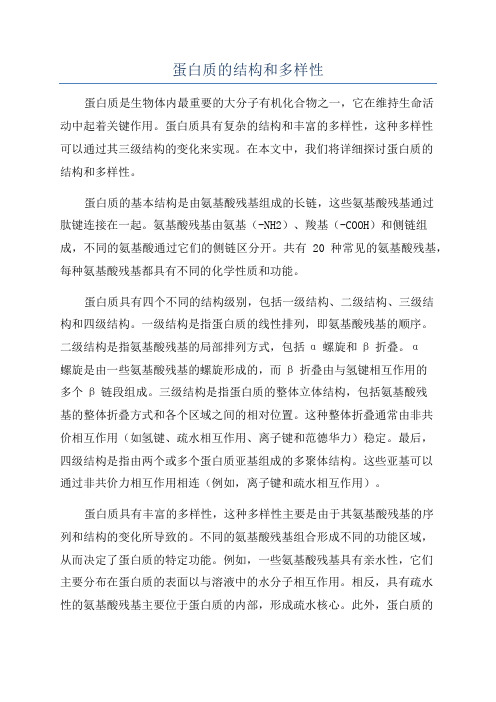 蛋白质的结构和多样性

蛋白质是生物体内最重要的大分子有机化合物之一，它在维持生命活动中起着关键作用。蛋白质具有复杂的结构和丰富的多样性，这种多样性可以通过其三级结构的变化来实现。在本文中，我们将详细探讨蛋白质的结构和多样性。

蛋白质的基本结构是由氨基酸残基组成的长链，这些氨基酸残基通过肽键连接在一起。氨基酸残基由氨基（-NH2）、羧基（-COOH）和侧链组成，不同的氨基酸通过它们的侧链区分开。共有 20 种常见的氨基酸残基，每种氨基酸残基都具有不同的化学性质和功能。

蛋白质具有四个不同的结构级别，包括一级结构、二级结构、三级结构和四级结构。一级结构是指蛋白质的线性排列，即氨基酸残基的顺序。二级结构是指氨基酸残基的局部排列方式，包括 α 螺旋和 β 折叠。α 螺旋是由一些氨基酸残基的螺旋形成的，而 β 折叠由与氢键相互作用的多个 β 链段组成。三级结构是指蛋白质的整体立体结构，包括氨基酸残基的整体折叠方式和各个区域之间的相对位置。这种整体折叠通常由非共价相互作用（如氢键、疏水相互作用、离子键和范德华力）稳定。最后，四级结构是指由两个或多个蛋白质亚基组成的多聚体结构。这些亚基可以通过非共价力相互作用相连（例如，离子键和疏水相互作用）。

蛋白质具有丰富的多样性，这种多样性主要是由于其氨基酸残基的序列和结构的变化所导致的。不同的氨基酸残基组合形成不同的功能区域，从而决定了蛋白质的特定功能。例如，一些氨基酸残基具有亲水性，它们主要分布在蛋白质的表面以与溶液中的水分子相互作用。相反，具有疏水性的氨基酸残基主要位于蛋白质的内部，形成疏水核心。此外，蛋白质的